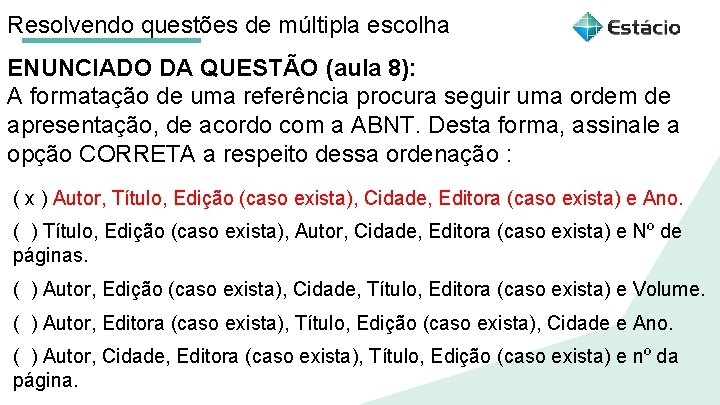 Resolvendo questões de múltipla escolha

Estácio

ENUNCIADO DA QUESTÃO (aula 8):
A formatação de uma referência procura seguir uma ordem de apresentação, de acordo com a ABNT. Desta forma, assinale a opção CORRETA a respeito dessa ordenação :

( x ) Autor, Título, Edição (caso exista), Cidade, Editora (caso exista) e Ano.

(  ) Título, Edição (caso exista), Autor, Cidade, Editora (caso exista) e Nº de páginas.

(  ) Autor, Edição (caso exista), Cidade, Título, Editora (caso exista) e Volume.

(  ) Autor, Editora (caso exista), Título, Edição (caso exista), Cidade e Ano.

(  ) Autor, Cidade, Editora (caso exista), Título, Edição (caso exista) e nº da página.